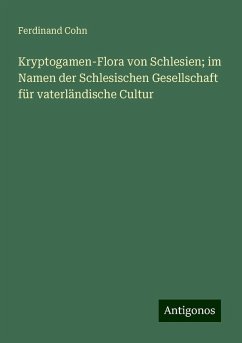 Ferdinand Cohn

Kryptogamen-Flora von Schlesien; im Namen der Schlesischen Gesellschaft für vaterländische Cultur

Antigonos